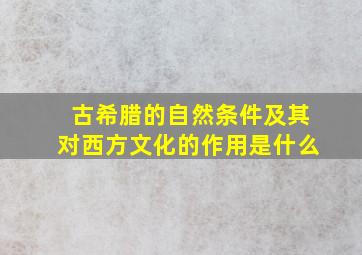 古希腊的自然条件及其对西方文化的作用是什么